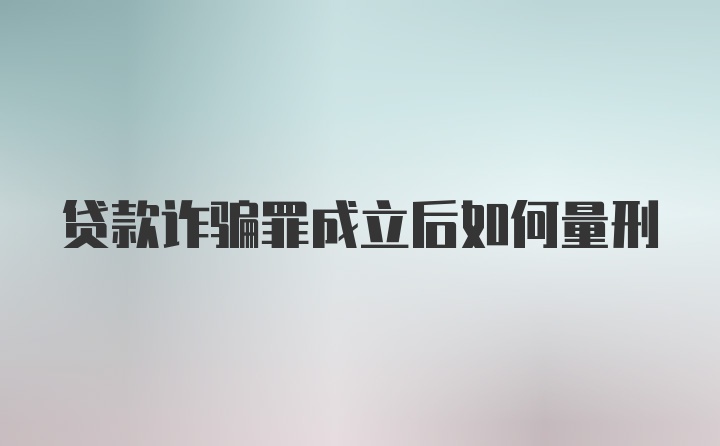 贷款诈骗罪成立后如何量刑